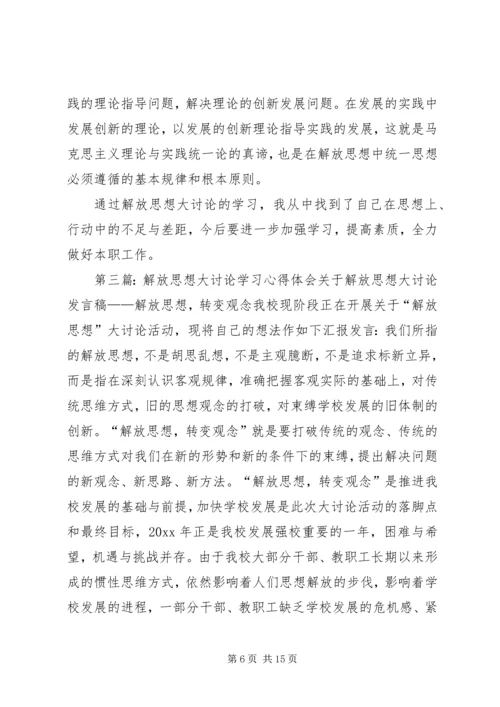 践的理论指导问题，解决理论的创新发展问题。在发展的实践中发展创新的理论，以发展的创新理论指导实践的发展，这就是马克思主义理论与实践统一论的真谛，也是在解放思想中统一思想必须遵循的基本规律和根本原则。

通过解放思想大讨论的学习，我从中找到了自己在思想上、行动中的不足与差距，今后要进一步加强学习，提高素质，全力做好本职工作。

第三篇：解放思想大讨论学习心得体会关于解放思想大讨论发言稿——解放思想，转变观念我校现阶段正在开展关于“解放思想”大讨论活动，现将自己的想法作如下汇报发言：我们所指的解放思想，不是胡思乱想，不是主观臆断，不是追求标新立异，而是指在深刻认识客观规律，准确把握客观实际的基础上，对传统思维方式，旧的思想观念的打破，对束缚学校发展的旧体制的创新。“解放思想，转变观念”就是要打破传统的观念、传统的思维方式对我们在新的形势和新的条件下的束缚，提出解决问题的新观念、新思路、新方法。“解放思想，转变观念”是推进我校发展的基础与前提，加快学校发展是此次大讨论活动的落脚点和最终目标，20xx 年正是我校发展强校重要的一年，困难与希望，机遇与挑战并存。由于我校大部分干部、教职工长期以来形成的惯性思维方式，依然影响着人们思想解放的步伐，影响着学校发展的进程，一部分干部、教职工缺乏学校发展的危机感、紧

第 6 页 共 15 页